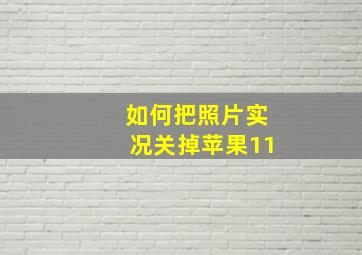 如何把照片实况关掉苹果11